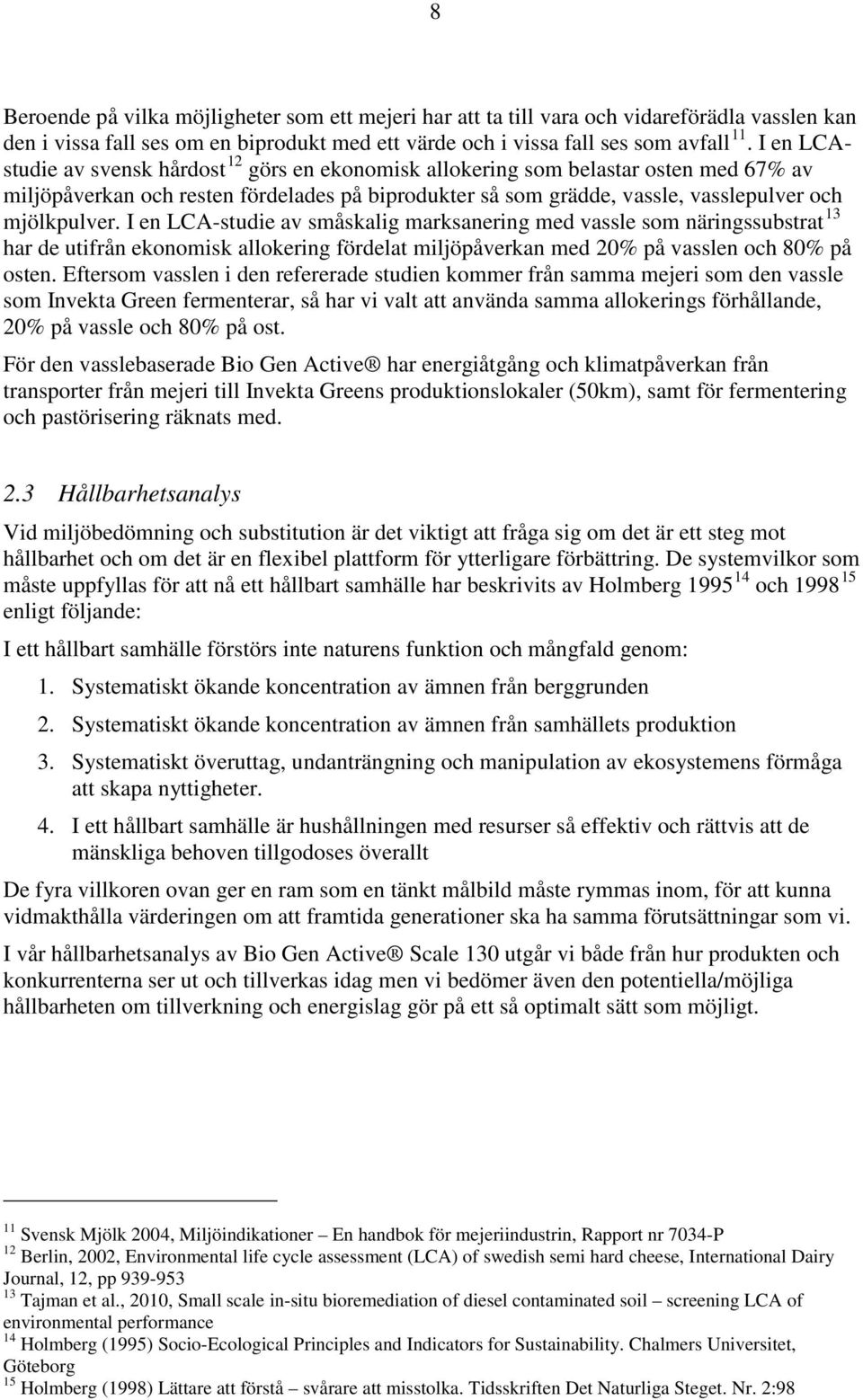 8

Beroende på vilka möjligheter som ett mejeri har att ta till vara och vidareförädla vasslen kan den i vissa fall ses om en biprodukt med ett värde och i vissa fall ses som avfall $^{11}$. I en LCA-studie av svensk hårdost $^{12}$ görs en ekonomisk allokering som belastar osten med 67% av miljöpåverkan och resten fördelades på biprodukter så som grädde, vassle, vasslepulver och mjölkpulver. I en LCA-studie av småskalig marksanering med vassle som näringssubstrat $^{13}$ har de utifrån ekonomisk allokering fördelat miljöpåverkan med 20% på vasslen och 80% på osten. Eftersom vasslen i den refererade studien kommer från samma mejeri som den vassle som Invekta Green fermenterar, så har vi valt att använda samma allokerings förhållande, 20% på vassle och 80% på ost.

För den vasslebaserade Bio Gen Active® har energiåtgång och klimatpåverkan från transporter från mejeri till Invekta Greens produktionslokaler (50km), samt för fermentering och pastörisering räknats med.

2.3 Hållbarhetsanalys

Vid miljöbedömning och substitution är det viktigt att fråga sig om det är ett steg mot hållbarhet och om det är en flexibel plattform för ytterligare förbättring. De systemvilkor som måste uppfyllas för att nå ett hållbart samhälle har beskrivits av Holmberg 1995 $^{14}$ och 1998 $^{15}$ enligt följande:

I ett hållbart samhälle förstörs inte naturens funktion och mångfald genom:

1. Systematiskt ökande koncentration av ämnen från berggrunden

2. Systematiskt ökande koncentration av ämnen från samhällets produktion

3. Systematiskt överuttag, undanträngning och manipulation av ekosystemens förmåga att skapa nyttigheter.

4. I ett hållbart samhälle är hushållningen med resurser så effektiv och rättvis att de mänskliga behoven tillgodoses överallt

De fyra villkoren ovan ger en ram som en tänkt målbild måste rymmas inom, för att kunna vidmakthålla värderingen om att framtida generationer ska ha samma förutsättningar som vi.

I vår hållbarhetsanalys av Bio Gen Active® Scale 130 utgår vi både från hur produkten och konkurrenterna ser ut och tillverkas idag men vi bedömer även den potentiella/möjliga hållbarheten om tillverkning och energislag gör på ett så optimalt sätt som möjligt.

$^{11}$ Svensk Mjölk 2004, Miljöindikationer – En handbok för mejeriindustrin, Rapport nr 7034-P
$^{12}$ Berlin, 2002, Environmental life cycle assessment (LCA) of swedish semi hard cheese, International Dairy Journal, 12, pp 939-953
$^{13}$ Tajman et al., 2010, Small scale in-situ bioremediation of diesel contaminated soil – screening LCA of environmental performance
$^{14}$ Holmberg (1995) Socio-Ecological Principles and Indicators for Sustainability. Chalmers Universitet, Göteborg
$^{15}$ Holmberg (1998) Lättare att förstå – svårare att misstolka. Tidsskriften Det Naturliga Steget. Nr. 2:98